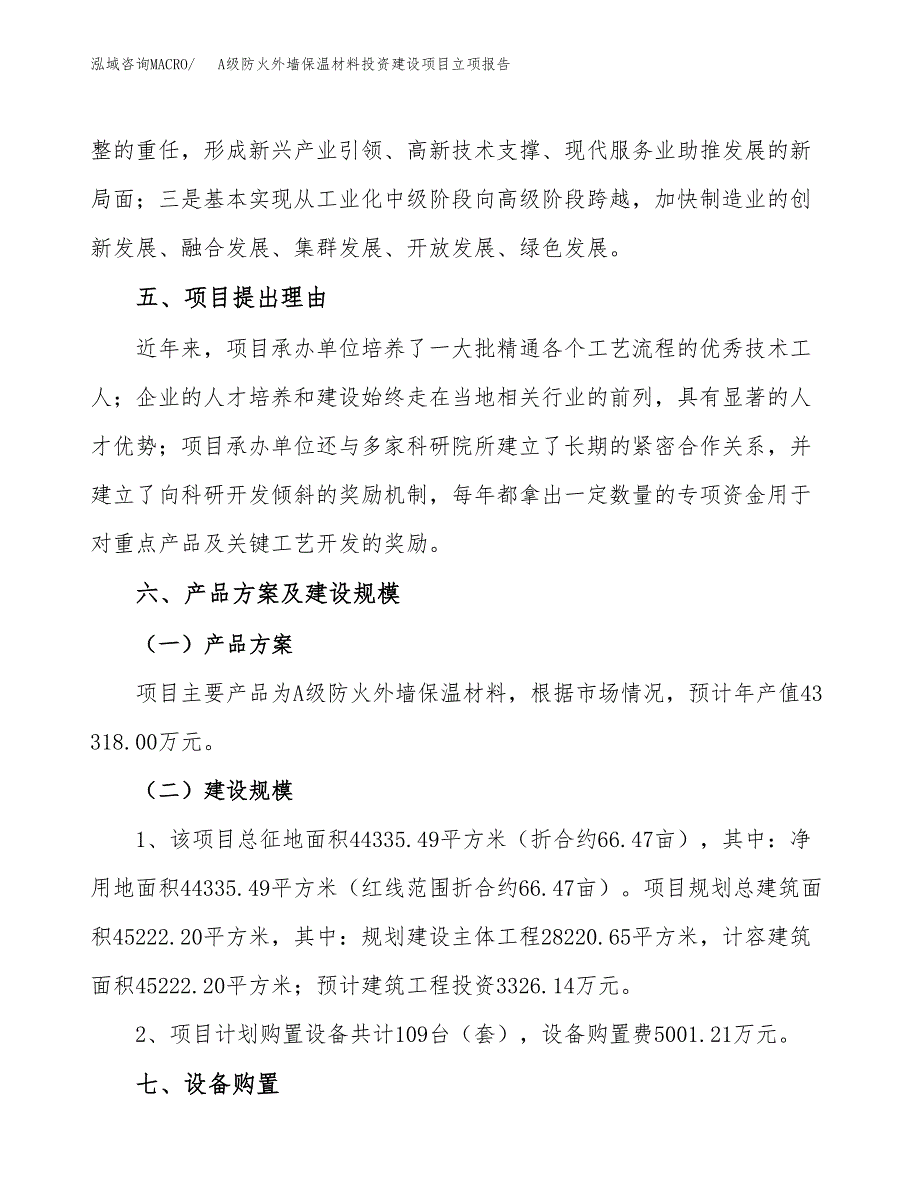 泓域咨询MACRO/　A级防火外墙保温材料投资建设项目立项报告

整的重任，形成新兴产业引领、高新技术支撑、现代服务业助推发展的新局面；三是基本实现从工业化中级阶段向高级阶段跨越，加快制造业的创新发展、融合发展、集群发展、开放发展、绿色发展。

五、项目提出理由

近年来，项目承办单位培养了一大批精通各个工艺流程的优秀技术工人；企业的人才培养和建设始终走在当地相关行业的前列，具有显著的人才优势；项目承办单位还与多家科研院所建立了长期的紧密合作关系，并建立了向科研开发倾斜的奖励机制，每年都拿出一定数量的专项资金用于对重点产品及关键工艺开发的奖励。

六、产品方案及建设规模

（一）产品方案

项目主要产品为A级防火外墙保温材料，根据市场情况，预计年产值43318.00万元。

（二）建设规模

1、该项目总征地面积44335.49平方米（折合约66.47亩），其中：净用地面积44335.49平方米（红线范围折合约66.47亩）。项目规划总建筑面积45222.20平方米，其中：规划建设主体工程28220.65平方米，计容建筑面积45222.20平方米；预计建筑工程投资3326.14万元。

2、项目计划购置设备共计109台（套），设备购置费5001.21万元。

七、设备购置